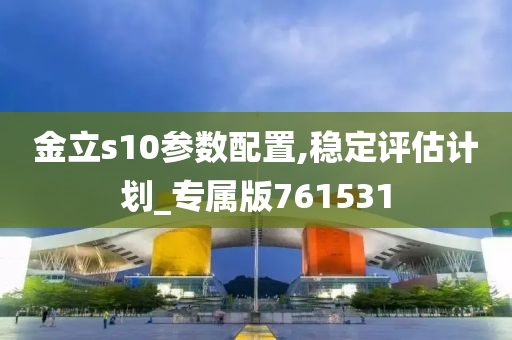 金立s10参数配置,稳定评估计划_专属版761531